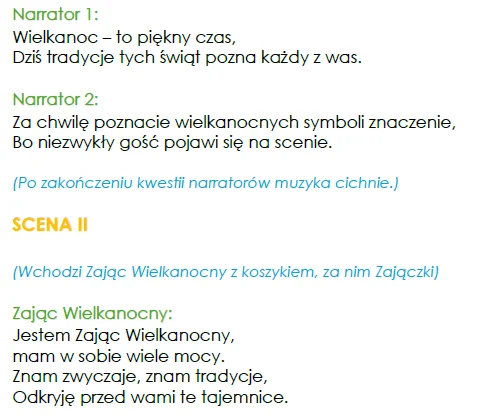 Narrator 1:
Wielkanoc – to piękny czas,
Dziś tradycje tych świąt pozna każdy z was.

Narrator 2:
Za chwilę poznacie wielkanocnych symboli znaczenie,
Bo niezwykły gość pojawi się na scenie.

(Po zakończeniu kwestii narratorów muzyka cichnie.)

SCENA II

(Wchodzi Zając Wielkanocny z koszykiem, za nim Zajączki)

Zając Wielkanocny:
Jestem Zając Wielkanocny,
mam w sobie wiele mocy.
Znam zwyczaje, znam tradycje,
Odkryję przed wami te tajemnice.